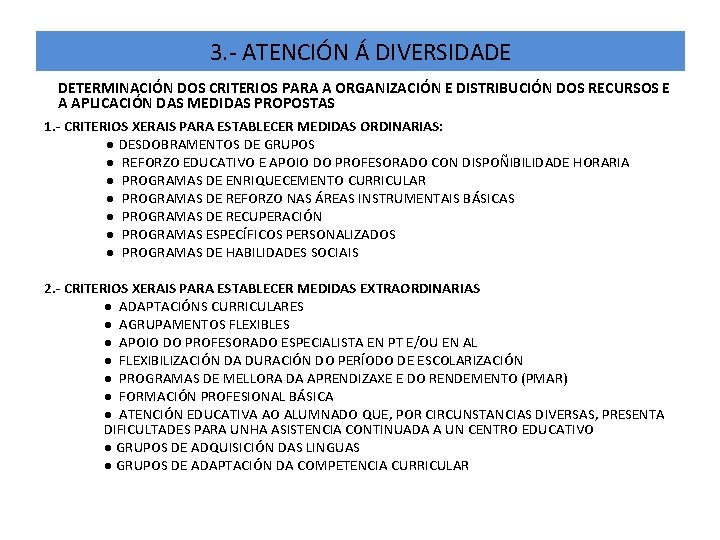 3.- ATENCIÓN Á DIVERSIDADE

DETERMINACIÓN DOS CRITERIOS PARA A ORGANIZACIÓN E DISTRIBUCIÓN DOS RECURSOS E A APLICACIÓN DAS MEDIDAS PROPOSTAS

1.- CRITERIOS XERAIS PARA ESTABLECER MEDIDAS ORDINARIAS:
● DESDOBRAMENTOS DE GRUPOS
● REFORZO EDUCATIVO E APOIO DO PROFESORADO CON DISPOÑIBILIDADE HORARIA
● PROGRAMAS DE ENRIQUECEMENTO CURRICULAR
● PROGRAMAS DE REFORZO NAS ÁREAS INSTRUMENTAIS BÁSICAS
● PROGRAMAS DE RECUPERACIÓN
● PROGRAMAS ESPECÍFICOS PERSONALIZADOS
● PROGRAMAS DE HABILIDADES SOCIAIS

2.- CRITERIOS XERAIS PARA ESTABLECER MEDIDAS EXTRAORDINARIAS
● ADAPTACIÓNS CURRICULARES
● AGRUPAMENTOS FLEXIBLES
● APOIO DO PROFESORADO ESPECIALISTA EN PT E/OU EN AL
● FLEXIBILIZACIÓN DA DURACIÓN DO PERÍODO DE ESCOLARIZACIÓN
● PROGRAMAS DE MELLORA DA APRENDIZAXE E DO RENDEMENTO (PMAR)
● FORMACIÓN PROFESIONAL BÁSICA
● ATENCIÓN EDUCATIVA AO ALUMNADO QUE, POR CIRCUNSTANCIAS DIVERSAS, PRESENTA DIFICULTADES PARA UNHA ASISTENCIA CONTINUADA A UN CENTRO EDUCATIVO
● GRUPOS DE ADQUISICIÓN DAS LINGUAS
● GRUPOS DE ADAPTACIÓN DA COMPETENCIA CURRICULAR